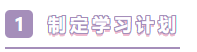 1 制定学习计划